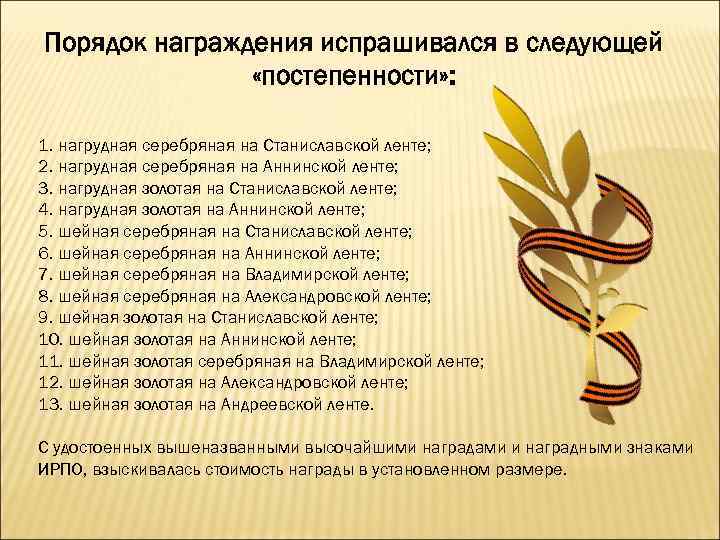 Порядок награждения испрашивался в следующей «постепенности»:

1. нагрудная серебряная на Станиславской ленте;
2. нагрудная серебряная на Аннинской ленте;
3. нагрудная золотая на Станиславской ленте;
4. нагрудная золотая на Аннинской ленте;
5. шейная серебряная на Станиславской ленте;
6. шейная серебряная на Аннинской ленте;
7. шейная серебряная на Владимирской ленте;
8. шейная серебряная на Александровской ленте;
9. шейная золотая на Станиславской ленте;
10. шейная золотая на Аннинской ленте;
11. шейная золотая серебряная на Владимирской ленте;
12. шейная золотая на Александровской ленте;
13. шейная золотая на Андреевской ленте.

С удостоенных вышеназванными высочайшими наградами и наградными знаками ИРПО, взыскивалась стоимость награды в установленном размере.